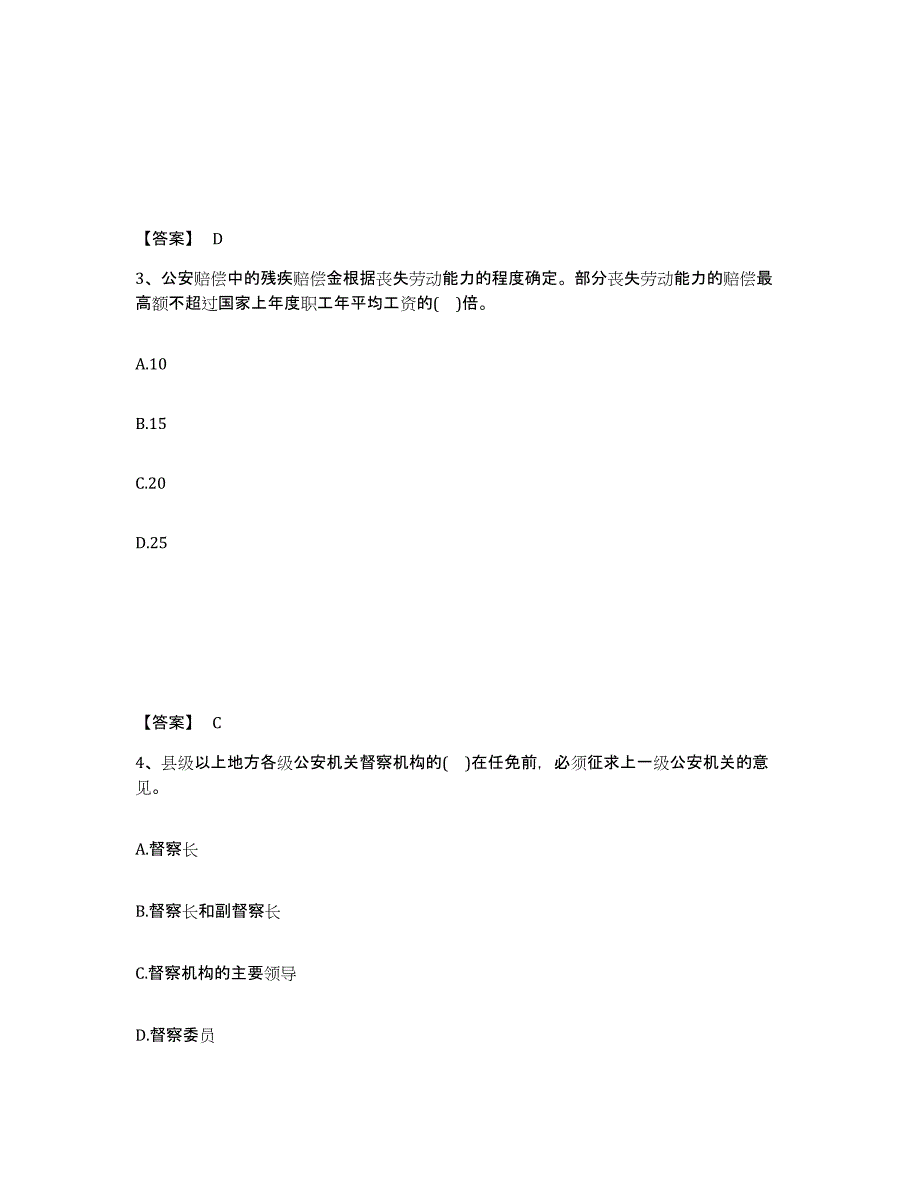 【答案】 D

3、公安赔偿中的残疾赔偿金根据丧失劳动能力的程度确定。部分丧失劳动能力的赔偿最高额不超过国家上年度职工年平均工资的( )倍。

A.10

B.15

C.20

D.25

【答案】 C

4、县级以上地方各级公安机关督察机构的( )在任免前，必须征求上一级公安机关的意见。

A.督察长

B.督察长和副督察长

C.督察机构的主要领导

D.督察委员